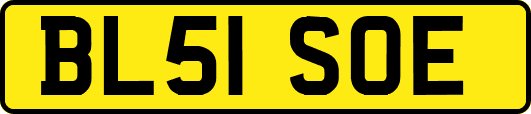 BL51 SOE